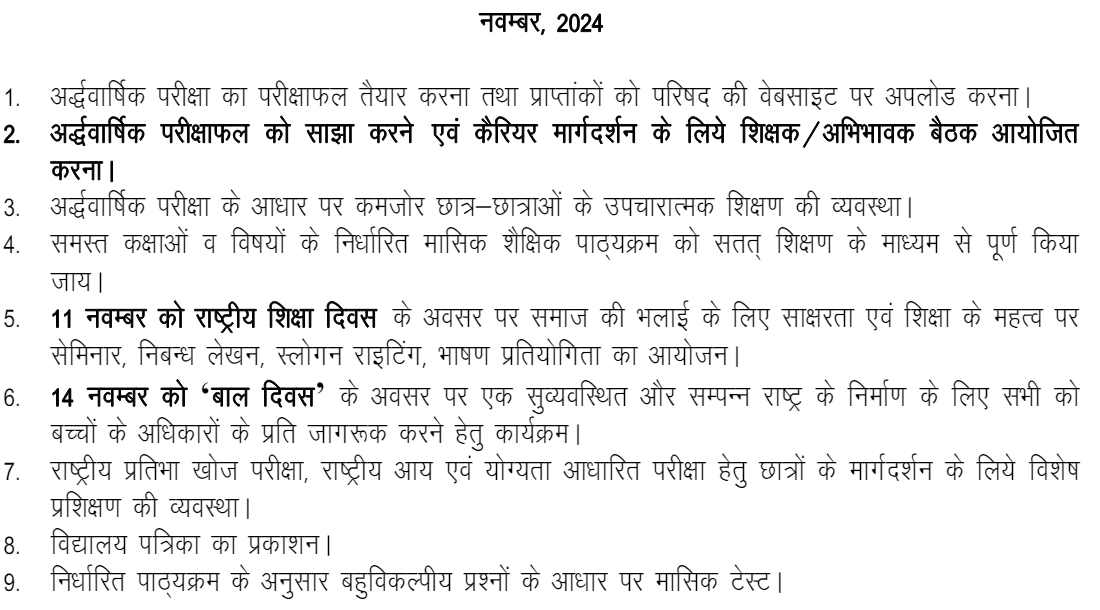 नवम्बर, 2024

1. अर्द्धवार्षिक परीक्षा का परीक्षाफल तैयार करना तथा प्राप्तांकों को परिषद की वेबसाइट पर अपलोड करना।
2. अर्द्धवार्षिक परीक्षाफल को साझा करने एवं कैरियर मार्गदर्शन के लिये शिक्षक/अभिभावक बैठक आयोजित करना।
3. अर्द्धवार्षिक परीक्षा के आधार पर कमजोर छात्र–छात्राओं के उपचारात्मक शिक्षण की व्यवस्था।
4. समस्त कक्षाओं व विषयों के निर्धारित मासिक शैक्षिक पाठ्यक्रम को सतत् शिक्षण के माध्यम से पूर्ण किया जाय।
5. 11 नवम्बर को राष्ट्रीय शिक्षा दिवस के अवसर पर समाज की भलाई के लिए साक्षरता एवं शिक्षा के महत्व पर सेमिनार, निबन्ध लेखन, स्लोगन राइटिंग, भाषण प्रतियोगिता का आयोजन।
6. 14 नवम्बर को 'बाल दिवस' के अवसर पर एक सुव्यवस्थित और सम्पन्न राष्ट्र के निर्माण के लिए सभी को बच्चों के अधिकारों के प्रति जागरूक करने हेतु कार्यक्रम।
7. राष्ट्रीय प्रतिभा खोज परीक्षा, राष्ट्रीय आय एवं योग्यता आधारित परीक्षा हेतु छात्रों के मार्गदर्शन के लिये विशेष प्रशिक्षण की व्यवस्था।
8. विद्यालय पत्रिका का प्रकाशन।
9. निर्धारित पाठ्यक्रम के अनुसार बहुविकल्पीय प्रश्नों के आधार पर मासिक टेस्ट।